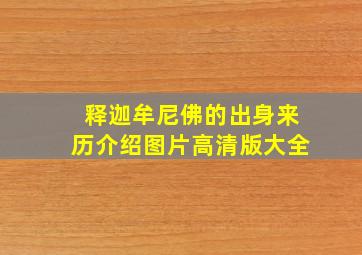 释迦牟尼佛的出身来历介绍图片高清版大全